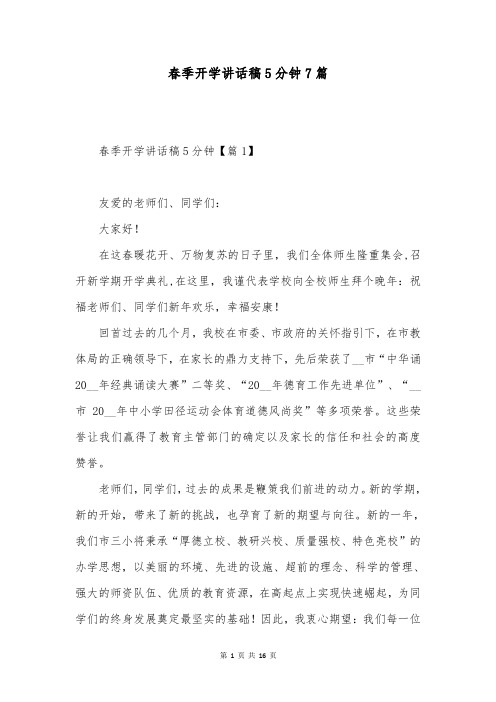 春季开学讲话稿5分钟7篇

春季开学讲话稿5分钟【篇1】

友爱的老师们、同学们:

大家好!

在这春暖花开、万物复苏的日子里，我们全体师生隆重集会,召开新学期开学典礼,在这里，我谨代表学校向全校师生拜个晚年:祝福老师们、同学们新年欢乐，幸福安康!

回首过去的几个月，我校在市委、市政府的关怀指引下，在市教体局的正确领导下，在家长的鼎力支持下，先后荣获了__市“中华诵20__年经典诵读大赛”二等奖、“20__年德育工作先进单位”、“__市 20__年中小学田径运动会体育道德风尚奖”等多项荣誉。这些荣誉让我们赢得了教育主管部门的确定以及家长的信任和社会的高度赞誉。

老师们，同学们，过去的成果是鞭策我们前进的动力。新的学期，新的开始，带来了新的挑战，也孕育了新的期望与向往。新的一年，我们市三小将秉承“厚德立校、教研兴校、质量强校、特色亮校”的办学思想，以美丽的环境、先进的设施、超前的理念、科学的管理、强大的师资队伍、优质的教育资源，在高起点上实现快速崛起，为同学们的终身发展奠定最坚实的基础!因此，我衷心期望:我们每一位

第 1 页 共 16 页